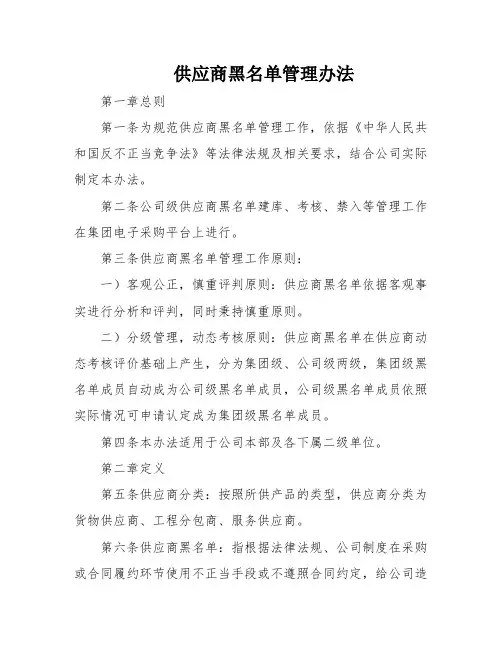 供应商黑名单管理办法

第一章总则

第一条为规范供应商黑名单管理工作，依据《中华人民共和国反不正当竞争法》等法律法规及相关要求，结合公司实际制定本办法。

第二条公司级供应商黑名单建库、考核、禁入等管理工作在集团电子采购平台上进行。

第三条供应商黑名单管理工作原则：

一）客观公正，慎重评判原则：供应商黑名单依据客观事实进行分析和评判，同时秉持慎重原则。

二）分级管理，动态考核原则：供应商黑名单在供应商动态考核评价基础上产生，分为集团级、公司级两级，集团级黑名单成员自动成为公司级黑名单成员，公司级黑名单成员依照实际情况可申请认定成为集团级黑名单成员。

第四条本办法适用于公司本部及各下属二级单位。

第二章定义

第五条供应商分类：按照所供产品的类型，供应商分类为货物供应商、工程分包商、服务供应商。

第六条供应商黑名单：指根据法律法规、公司制度在采购或合同履约环节使用不正当手段或不遵照合同约定，给公司造